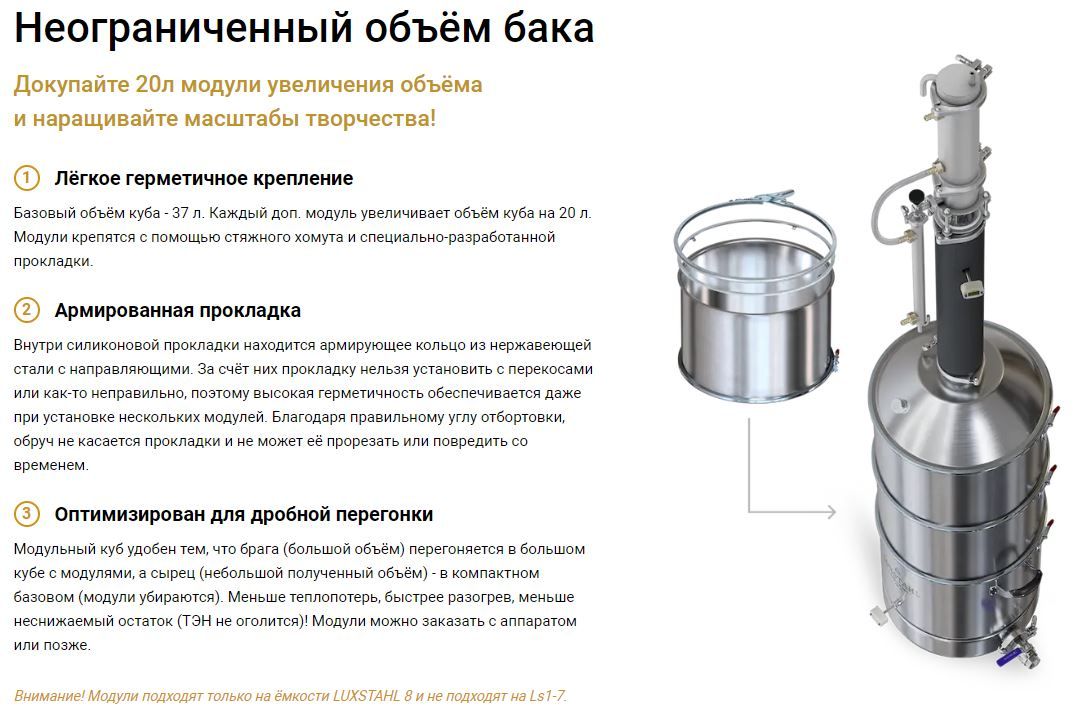 Неограниченный объём бака

Докупайте 20л модули увеличения объёма и наращивайте масштабы творчества!

1 Лёгкое герметичное крепление

Базовый объём куба - 37 л. Каждый доп. модуль увеличивает объём куба на 20 л. Модули крепятся с помощью стяжного хомута и специально-разработанной прокладки.

2 Армированная прокладка

Внутри силиконовой прокладки находится армирующее кольцо из нержавеющей стали с направляющими. За счёт них прокладку нельзя установить с перекосами или как-то неправильно, поэтому высокая герметичность обеспечивается даже при установке нескольких модулей. Благодаря правильному углу отбортовки, обруч не касается прокладки и не может её прорезать или повредить со временем.

3 Оптимизирован для дробной перегонки

Модульный куб удобен тем, что брага (большой объём) перегоняется в большом кубе с модулями, а сырец (небольшой полученный объём) - в компактном базовом (модули убираются). Меньше теплопотерь, быстрее разогрев, меньше неснижаемый остаток (ТЭН не оголится)! Модули можно заказать с аппаратом или позже.

Внимание! Модули подходят только на ёмкости LUXSTAHL 8 и не подходят на Ls1-7.